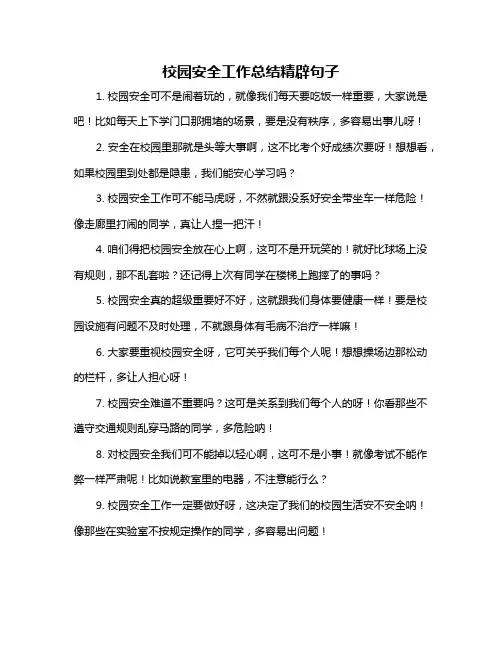 校园安全工作总结精辟句子

1. 校园安全可不是闹着玩的，就像我们每天要吃饭一样重要，大家说是吧！比如每天上下学门口那拥堵的场景，要是没有秩序，多容易出事儿呀！

2. 安全在校园里那就是头等大事啊，这不比考个好成绩次要呀！想想看，如果校园里到处都是隐患，我们能安心学习吗？

3. 校园安全工作可不能马虎呀，不然就跟没系好安全带坐车一样危险！像走廊里打闹的同学，真让人捏一把汗！

4. 咱们得把校园安全放在心上啊，这可不是开玩笑的！就好比球场上没有规则，那不乱套啦？还记得上次有同学在楼梯上跑摔了的事吗？

5. 校园安全真的超级重要好不好，这就跟我们身体要健康一样！要是校园设施有问题不及时处理，不就跟身体有毛病不治疗一样嘛！

6. 大家要重视校园安全呀，它可关乎我们每个人呢！想想操场边那松动的栏杆，多让人担心呀！

7. 校园安全难道不重要吗？这可是关系到我们每个人的呀！你看那些不遵守交通规则乱穿马路的同学，多危险呐！

8. 对校园安全我们可不能掉以轻心啊，这可不是小事！就像考试不能作弊一样严肃呢！比如说教室里的电器，不注意能行么？

9. 校园安全工作一定要做好呀，这决定了我们的校园生活安不安全呐！像那些在实验室不按规定操作的同学，多容易出问题！